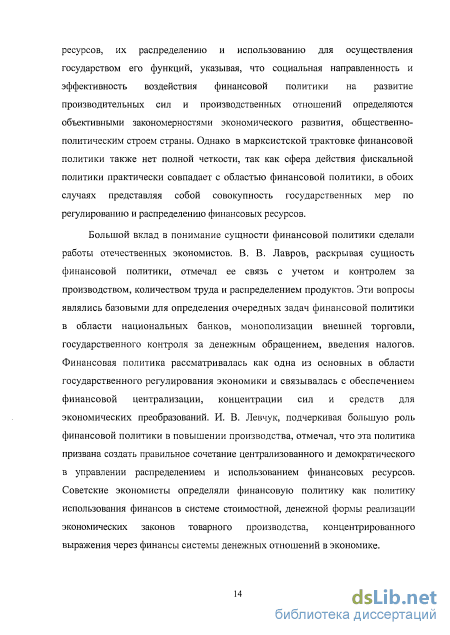 ресурсов, их распределению и использованию для осуществления государством его функций, указывая, что социальная направленность и эффективность воздействия финансовой политики на развитие производительных сил и производственных отношений определяются объективными закономерностями экономического развития, общественно-политическим строем страны. Однако в марксистской трактовке финансовой политики также нет полной четкости, так как сфера действия фискальной политики практически совпадает с областью финансовой политики, в обоих случаях представляя собой совокупность государственных мер по регулированию и распределению финансовых ресурсов.

Большой вклад в понимание сущности финансовой политики сделали работы отечественных экономистов. В. В. Лавров, раскрывая сущность финансовой политики, отмечал ее связь с учетом и контролем за производством, количеством труда и распределением продуктов. Эти вопросы являлись базовыми для определения очередных задач финансовой политики в области национальных банков, монополизации внешней торговли, государственного контроля за денежным обращением, введения налогов. Финансовая политика рассматривалась как одна из основных в области государственного регулирования экономики и связывалась с обеспечением финансовой централизации, концентрации сил и средств для экономических преобразований. И. В. Левчук, подчеркивая большую роль финансовой политики в повышении производства, отмечал, что эта политика призвана создать правильное сочетание централизованного и демократического в управлении распределением и использованием финансовых ресурсов. Советские экономисты определяли финансовую политику как политику использования финансов в системе стоимостной, денежной формы реализации экономических законов товарного производства, концентрированного выражения через финансы системы денежных отношений в экономике.

14

dsLib.net
библиотека диссертаций